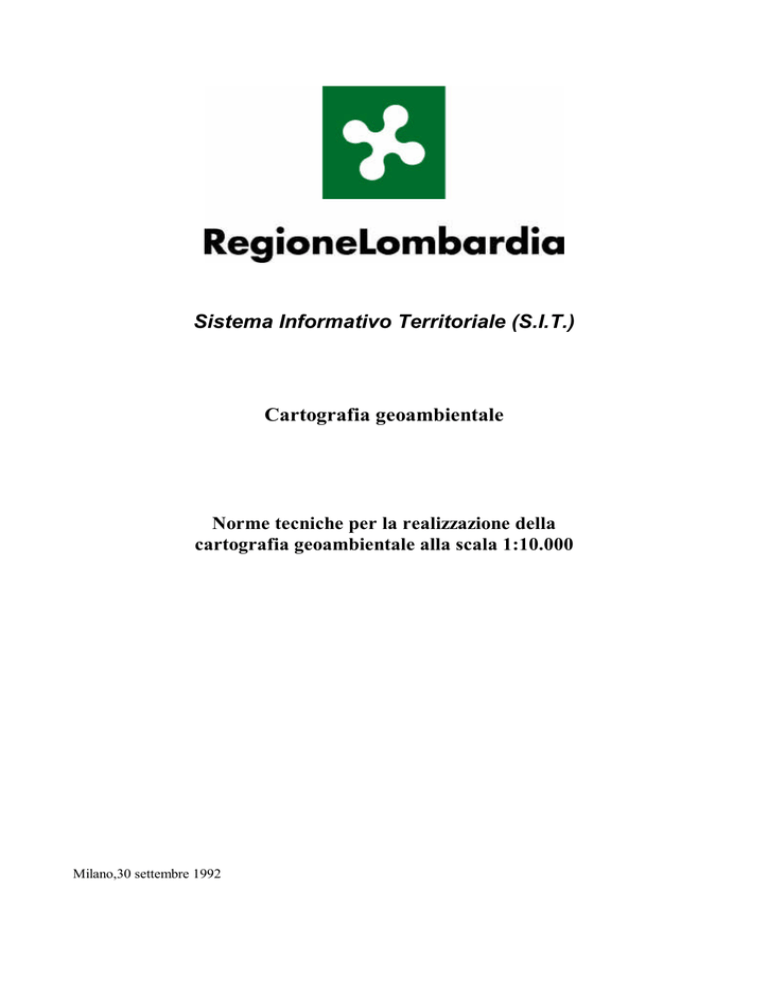 RegioneLombardia

Sistema Informativo Territoriale (S.I.T.)

Cartografia geoambientale

Norme tecniche per la realizzazione della cartografia geoambientale alla scala 1:10.000

Milano,30 settembre 1992